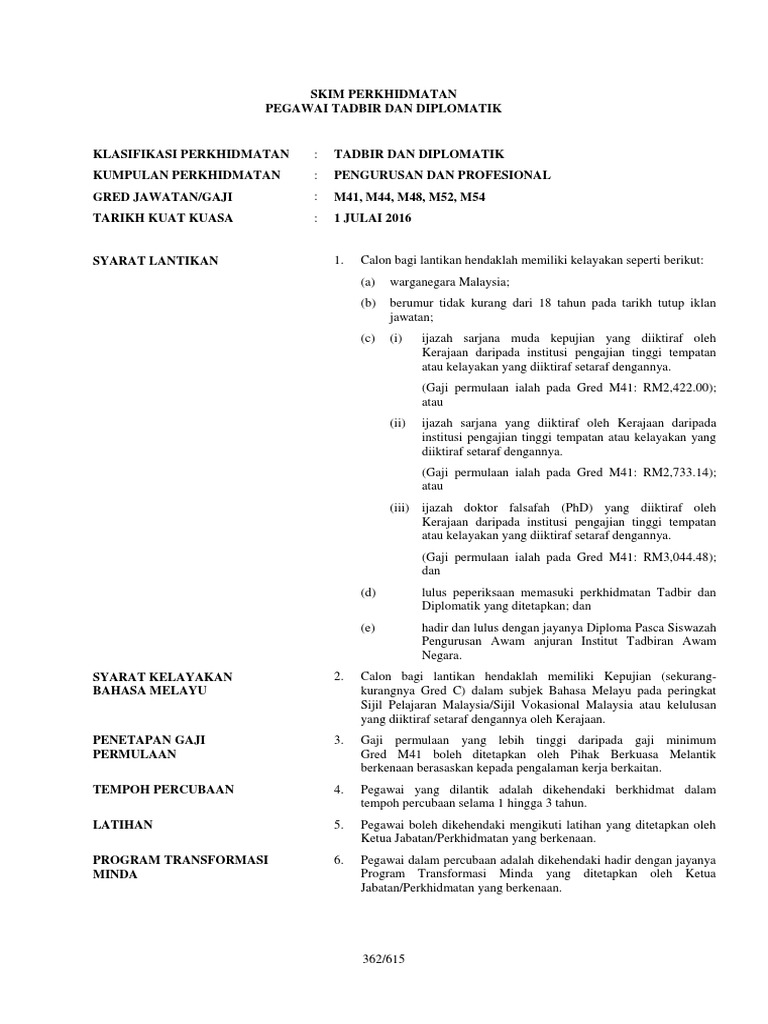 SKIM PERKHIDMATAN
PEGAWAI TADBIR DAN DIPLOMATIK

KLASIFIKASI PERKHIDMATAN : TADBIR DAN DIPLOMATIK
KUMPULAN PERKHIDMATAN : PENGURUSAN DAN PROFESIONAL
GRED JAWATAN/GAJI : M41, M44, M48, M52, M54
TARIKH KUAT KUASA : 1 JULAI 2016

SYARAT LANTIKAN

1. Calon bagi lantikan hendaklah memiliki kelayakan seperti berikut:

(a) warganegara Malaysia;

(b) berumur tidak kurang dari 18 tahun pada tarikh tutup iklan jawatan;

(c) (i) ijazah sarjana muda kepujian yang diiktiraf oleh Kerajaan daripada institusi pengajian tinggi tempatan atau kelayakan yang diiktiraf setaraf dengannya.

(Gaji permulaan ialah pada Gred M41: RM2,422.00); atau

(ii) ijazah sarjana yang diiktiraf oleh Kerajaan daripada institusi pengajian tinggi tempatan atau kelayakan yang diiktiraf setaraf dengannya.

(Gaji permulaan ialah pada Gred M41: RM2,733.14); atau

(iii) ijazah doktor falsafah (PhD) yang diiktiraf oleh Kerajaan daripada institusi pengajian tinggi tempatan atau kelayakan yang diiktiraf setaraf dengannya.

(Gaji permulaan ialah pada Gred M41: RM3,044.48); dan

(d) lulus peperiksaan memasuki perkhidmatan Tadbir dan Diplomatik yang ditetapkan; dan

(e) hadir dan lulus dengan jayanya Diploma Pasca Siswazah Pengurusan Awam anjuran Institut Tadbiran Awam Negara.

SYARAT KELAYAKAN BAHASA MELAYU

2. Calon bagi lantikan hendaklah memiliki Kepujian (sekurang-kurangnya Gred C) dalam subjek Bahasa Melayu pada peringkat Sijil Pelajaran Malaysia/Sijil Vokasional Malaysia atau kelulusan yang diiktiraf setaraf dengannya oleh Kerajaan.

PENETAPAN GAJI PERMULAAN

3. Gaji permulaan yang lebih tinggi daripada gaji minimum Gred M41 boleh ditetapkan oleh Pihak Berkuasa Melantik berkenaan berasaskan kepada pengalaman kerja berkaitan.

TEMPOH PERCUBAAN

4. Pegawai yang dilantik adalah dikehendaki berkhidmat dalam tempoh percubaan selama 1 hingga 3 tahun.

LATIHAN

5. Pegawai boleh dikehendaki mengikuti latihan yang ditetapkan oleh Ketua Jabatan/Perkhidmatan yang berkenaan.

PROGRAM TRANSFORMASI MINDA

6. Pegawai dalam percubaan adalah dikehendaki hadir dengan jayanya Program Transformasi Minda yang ditetapkan oleh Ketua Jabatan/Perkhidmatan yang berkenaan.

362/615